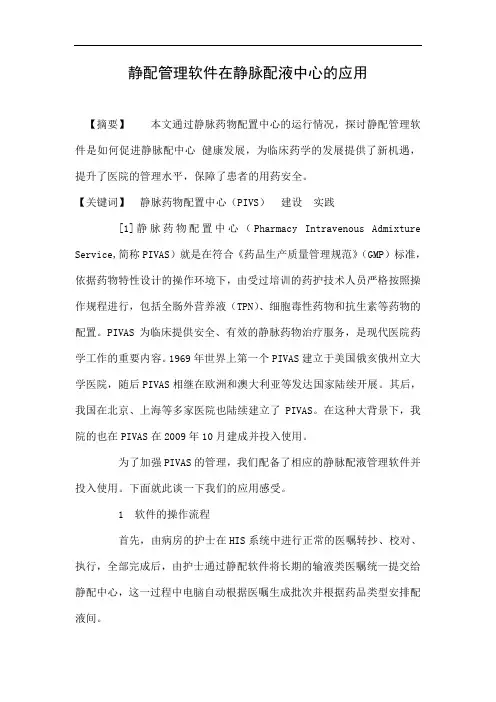 静配管理软件在静脉配液中心的应用

【摘要】　本文通过静脉药物配置中心的运行情况，探讨静配管理软件是如何促进静脉配中心 健康发展，为临床药学的发展提供了新机遇，提升了医院的管理水平，保障了患者的用药安全。

【关键词】　静脉药物配置中心（PIVS）　建设　实践

[1]静脉药物配置中心（Pharmacy Intravenous Admixture Service,简称PIVAS）就是在符合《药品生产质量管理规范》(GMP)标准，依据药物特性设计的操作环境下，由受过培训的药护技术人员严格按照操作规程进行，包括全肠外营养液（TPN）、细胞毒性药物和抗生素等药物的配置。PIVAS 为临床提供安全、有效的静脉药物治疗服务，是现代医院药学工作的重要内容。1969 年世界上第一个 PIVAS 建立于美国俄亥俄州立大学医院，随后 PIVAS 相继在欧洲和澳大利亚等发达国家陆续开展。其后，我国在北京、上海等多家医院也陆续建立了 PIVAS。在这种大背景下，我院的也在 PIVAS 在 2009 年 10 月建成并投入使用。

为了加强 PIVAS 的管理，我们配备了相应的静脉配液管理软件并投入使用。下面就此谈一下我们的应用感受。

1　软件的操作流程

首先，由病房的护士在 HIS 系统中进行正常的医嘱转抄、校对、执行，全部完成后，由护士通过静配软件将长期的输液类医嘱统一提交给静配中心，这一过程中电脑自动根据医嘱生成批次并根据药品类型安排配液间。